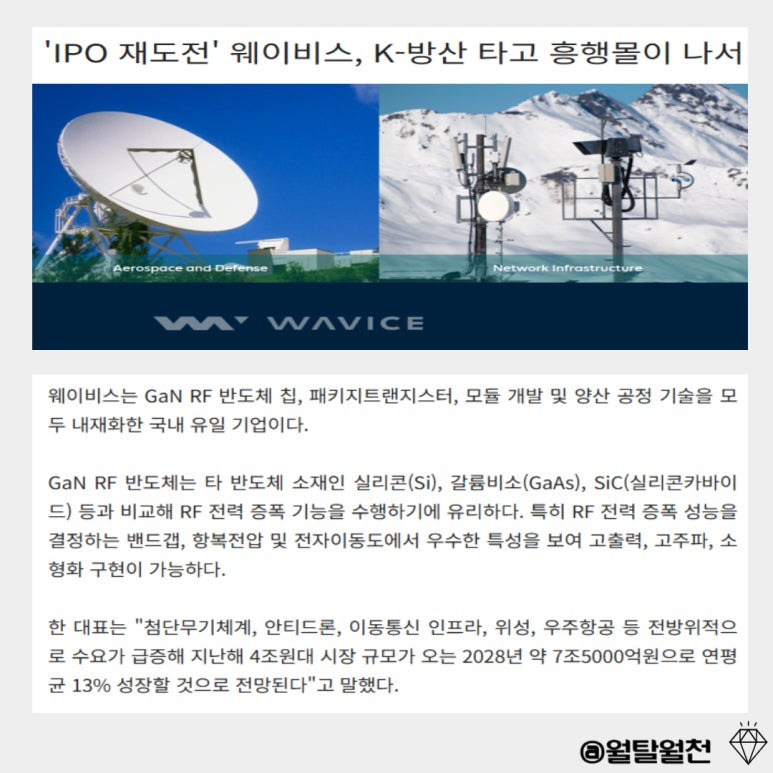 'IPO 재도전' 웨이비스, K-방산 타고 흥행몰이 나서

Aerospace and Defense

Network Infrastructure

WAVICE

웨이비스는 GaN RF 반도체 칩, 패키지트랜지스터, 모듈 개발 및 양산 공정 기술을 모두 내재화한 국내 유일 기업이다.

GaN RF 반도체는 타 반도체 소재인 실리콘(Si), 갈륨비소(GaAs), SiC(실리콘카바이드) 등과 비교해 RF 전력 증폭 기능을 수행하기에 유리하다. 특히 RF 전력 증폭 성능을 결정하는 밴드갭, 항복전압 및 전자이동도에서 우수한 특성을 보여 고출력, 고주파, 소형화 구현이 가능하다.

한 대표는 "첨단무기체계, 안티드론, 이동통신 인프라, 위성, 우주항공 등 전방위적으로 수요가 급증해 지난해 4조원대 시장 규모가 오는 2028년 약 7조5000억원으로 연평균 13% 성장할 것으로 전망된다"고 말했다.

@월탈월천